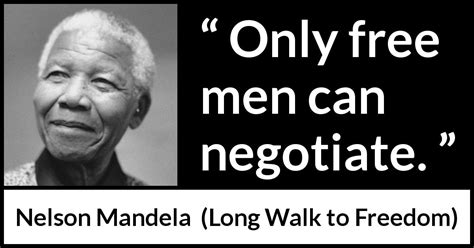 “ Only free men can negotiate. ”

Nelson Mandela (Long Walk to Freedom)